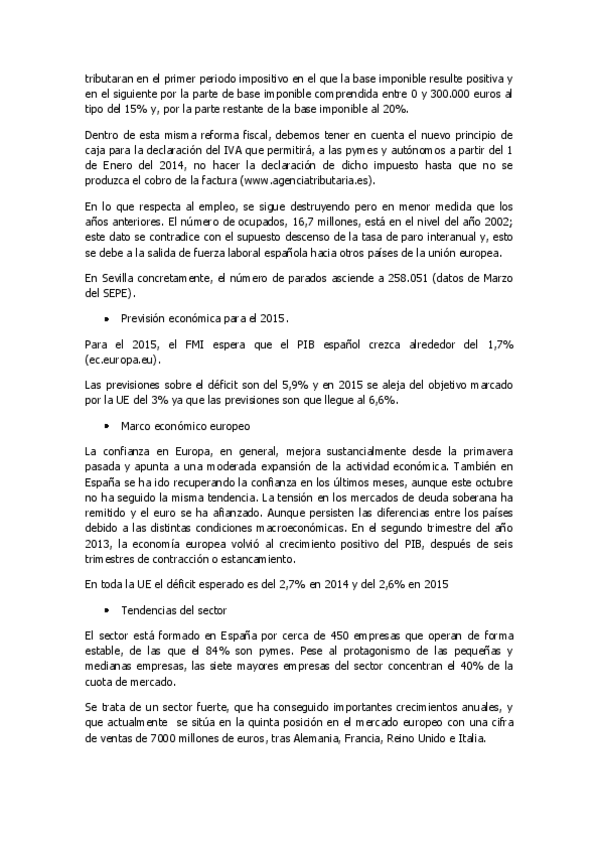 tributaran en el primer periodo impositivo en el que la base imponible resulte positiva y en el siguiente por la parte de base imponible comprendida entre 0 y 300.000 euros al tipo del 15% y, por la parte restante de la base imponible al 20%.

Dentro de esta misma reforma fiscal, debemos tener en cuenta el nuevo principio de caja para la declaración del IVA que permitirá, a las pymes y autónomos a partir del 1 de Enero del 2014, no hacer la declaración de dicho impuesto hasta que no se produzca el cobro de la factura (www.agenciatributaria.es).

En lo que respecta al empleo, se sigue destruyendo pero en menor medida que los años anteriores. El número de ocupados, 16,7 millones, está en el nivel del año 2002; este dato se contradice con el supuesto descenso de la tasa de paro interanual y, esto se debe a la salida de fuerza laboral española hacia otros países de la unión europea.

En Sevilla concretamente, el número de parados asciende a 258.051 (datos de Marzo del SEPE).

• Previsión económica para el 2015.

Para el 2015, el FMI espera que el PIB español crezca alrededor del 1,7% (ec.europa.eu).

Las previsiones sobre el déficit son del 5,9% y en 2015 se aleja del objetivo marcado por la UE del 3% ya que las previsiones son que llegue al 6,6%.

• Marco económico europeo

La confianza en Europa, en general, mejora sustancialmente desde la primavera pasada y apunta a una moderada expansión de la actividad económica. También en España se ha ido recuperando la confianza en los últimos meses, aunque este octubre no ha seguido la misma tendencia. La tensión en los mercados de deuda soberana ha remitido y el euro se ha afianzado. Aunque persisten las diferencias entre los países debido a las distintas condiciones macroeconómicas. En el segundo trimestre del año 2013, la economía europea volvió al crecimiento positivo del PIB, después de seis trimestres de contracción o estancamiento.

En toda la UE el déficit esperado es del 2,7% en 2014 y del 2,6% en 2015

• Tendencias del sector

El sector está formado en España por cerca de 450 empresas que operan de forma estable, de las que el 84% son pymes. Pese al protagonismo de las pequeñas y medianas empresas, las siete mayores empresas del sector concentran el 40% de la cuota de mercado.

Se trata de un sector fuerte, que ha conseguido importantes crecimientos anuales, y que actualmente se sitúa en la quinta posición en el mercado europeo con una cifra de ventas de 7000 millones de euros, tras Alemania, Francia, Reino Unido e Italia.